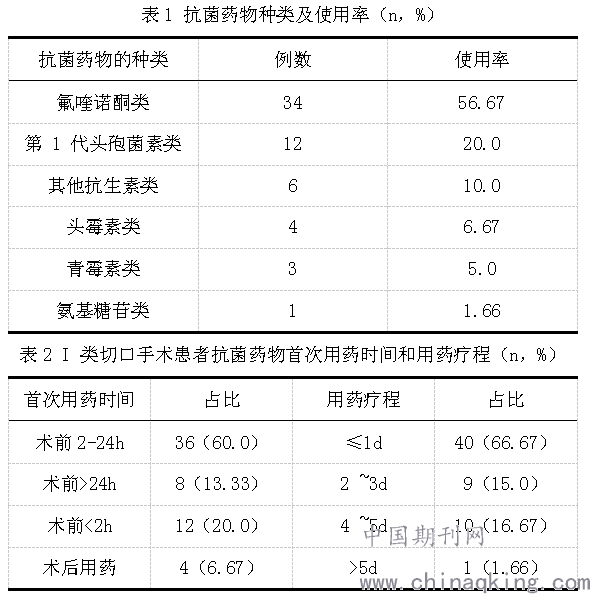 表 1 抗菌药物种类及使用率（n，%）

| 抗菌药物的种类 | 例数 | 使用率 |
|---|---|---|
| 氟喹诺酮类 | 34 | 56.67 |
| 第 1 代头孢菌素类 | 12 | 20.0 |
| 其他抗生素类 | 6 | 10.0 |
| 头霉素类 | 4 | 6.67 |
| 青霉素类 | 3 | 5.0 |
| 氨基糖苷类 | 1 | 1.66 |

表 2 I 类切口手术患者抗菌药物首次用药时间和用药疗程（n，%）

| 首次用药时间 | 占比 | 用药疗程 | 占比 |
|---|---|---|---|
| 术前 2-24h | 36（60.0） | ≤1d | 40（66.67） |
| 术前>24h | 8（13.33） | 2 ~3d | 9（15.0） |
| 术前<2h | 12（20.0） | 4 ~5d | 10（16.67） |
| 术后用药 | 4（6.67） | >5d | 1（1.66） |

中国期刊网
www.chinaqking.com